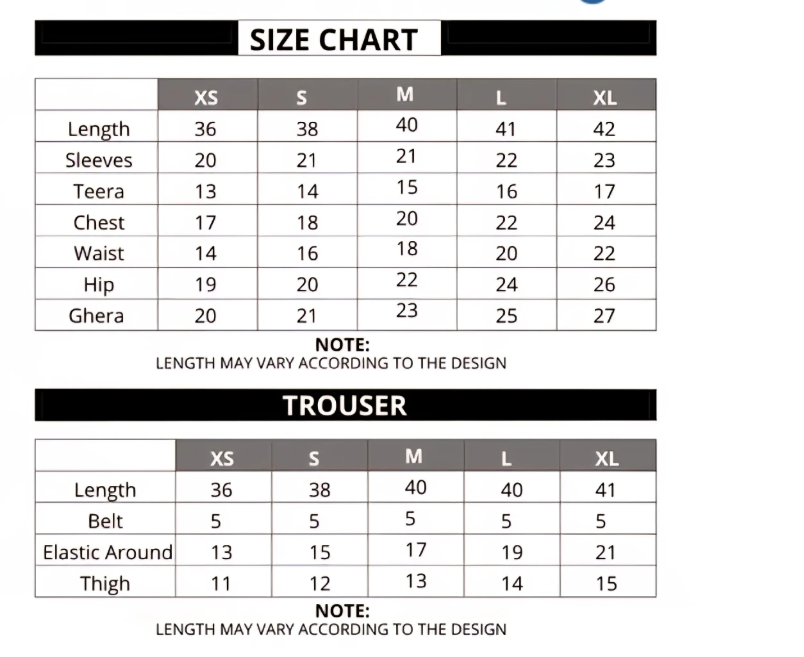 SIZE CHART

| | XS | S | M | L | XL |
|---|---|---|---|---|---|
| Length | 36 | 38 | 40 | 41 | 42 |
| Sleeves | 20 | 21 | 21 | 22 | 23 |
| Teera | 13 | 14 | 15 | 16 | 17 |
| Chest | 17 | 18 | 20 | 22 | 24 |
| Waist | 14 | 16 | 18 | 20 | 22 |
| Hip | 19 | 20 | 22 | 24 | 26 |
| Ghera | 20 | 21 | 23 | 25 | 27 |

NOTE:
LENGTH MAY VARY ACCORDING TO THE DESIGN

TROUSER

| | XS | S | M | L | XL |
|---|---|---|---|---|---|
| Length | 36 | 38 | 40 | 40 | 41 |
| Belt | 5 | 5 | 5 | 5 | 5 |
| Elastic Around | 13 | 15 | 17 | 19 | 21 |
| Thigh | 11 | 12 | 13 | 14 | 15 |

NOTE:
LENGTH MAY VARY ACCORDING TO THE DESIGN